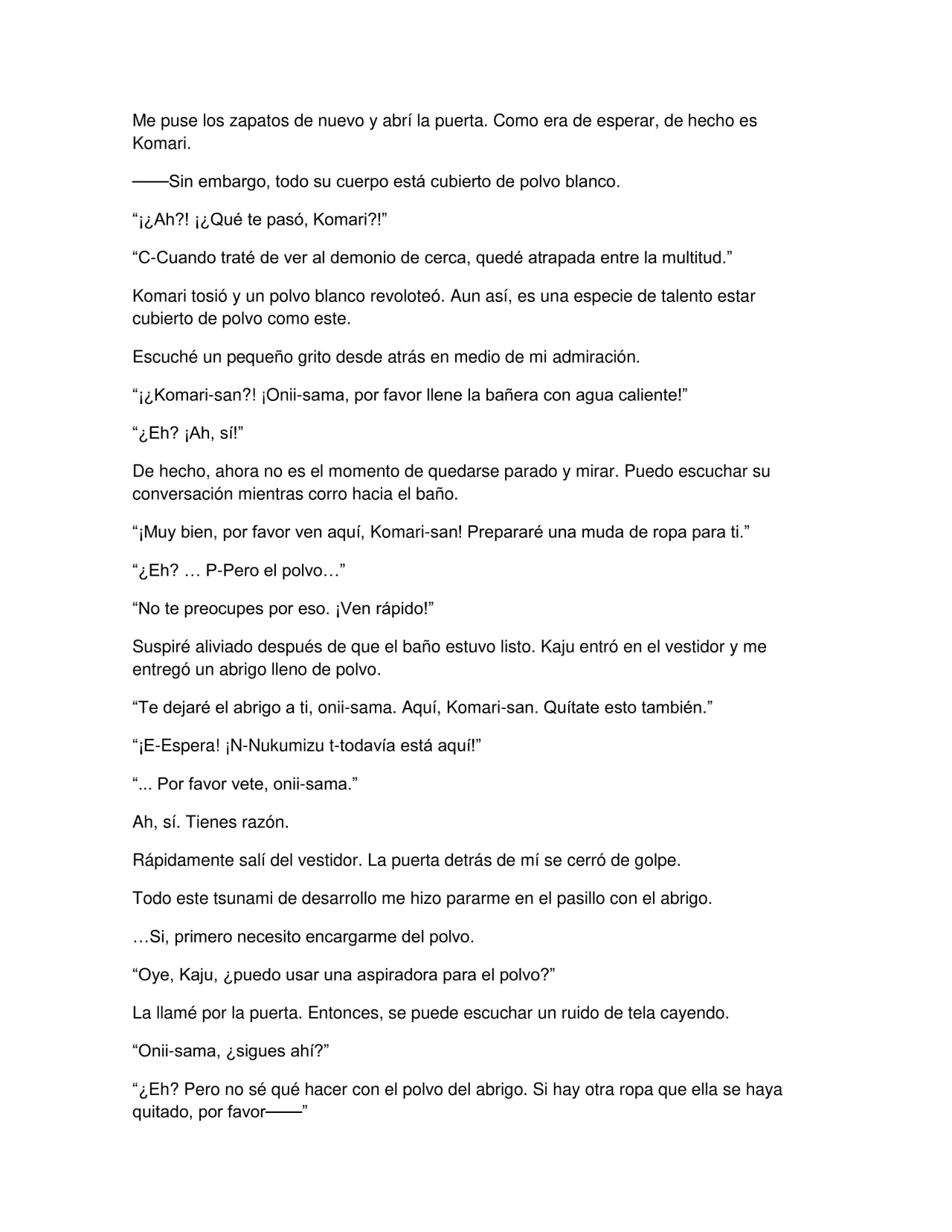 Me puse los zapatos de nuevo y abrí la puerta. Como era de esperar, de hecho es Komari.

——Sin embargo, todo su cuerpo está cubierto de polvo blanco.

"¡¿Ah?! ¡¿Qué te pasó, Komari?!"

"C-Cuando traté de ver al demonio de cerca, quedé atrapada entre la multitud."

Komari tosió y un polvo blanco revoloteó. Aun así, es una especie de talento estar cubierto de polvo como este.

Escuché un pequeño grito desde atrás en medio de mi admiración.

"¡¿Komari-san?! ¡Onii-sama, por favor llene la bañera con agua caliente!"

"¿Eh? ¡Ah, sí!"

De hecho, ahora no es el momento de quedarse parado y mirar. Puedo escuchar su conversación mientras corro hacia el baño.

"¡Muy bien, por favor ven aquí, Komari-san! Prepararé una muda de ropa para ti."

"¿Eh? … P-Pero el polvo…"

"No te preocupes por eso. ¡Ven rápido!"

Suspiré aliviado después de que el baño estuvo listo. Kaju entró en el vestidor y me entregó un abrigo lleno de polvo.

"Te dejaré el abrigo a ti, onii-sama. Aquí, Komari-san. Quítate esto también."

"¡E-Espera! ¡N-Nukumizu t-todavía está aquí!"

"... Por favor vete, onii-sama."

Ah, sí. Tienes razón.

Rápidamente salí del vestidor. La puerta detrás de mí se cerró de golpe.

Todo este tsunami de desarrollo me hizo pararme en el pasillo con el abrigo.

…Si, primero necesito encargarme del polvo.

"Oye, Kaju, ¿puedo usar una aspiradora para el polvo?"

La llamé por la puerta. Entonces, se puede escuchar un ruido de tela cayendo.

"Onii-sama, ¿sigues ahí?"

"¿Eh? Pero no sé qué hacer con el polvo del abrigo. Si hay otra ropa que ella se haya quitado, por favor——"